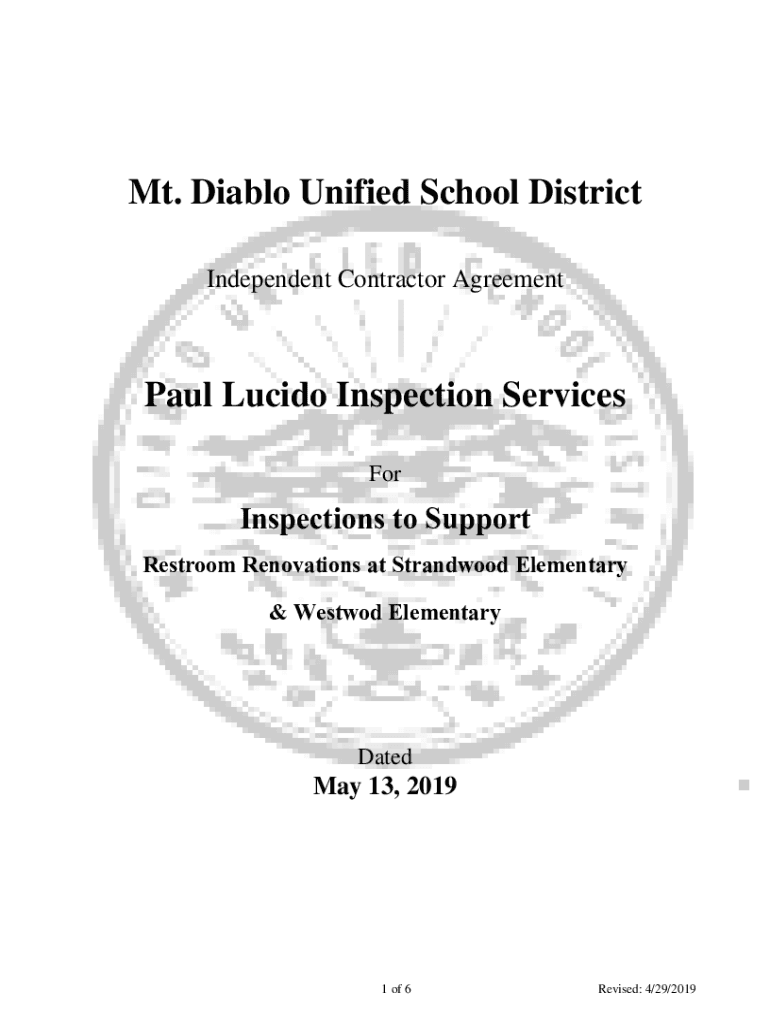 Mt. Diablo Unified School District

Independent Contractor Agreement

Paul Lucido Inspection Services

For

Inspections to Support

Restroom Renovations at Strandwood Elementary

& Westwod Elementary

Dated

May 13, 2019

1 of 6

Revised: 4/29/2019